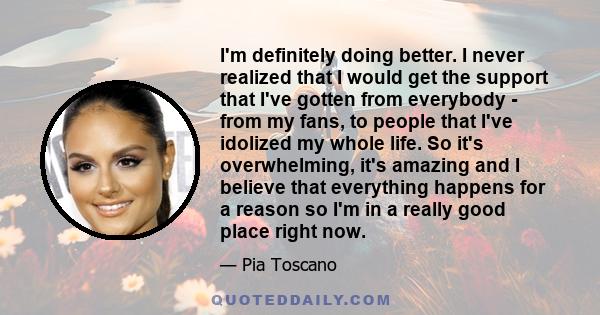 I'm definitely doing better. I never realized that I would get the support that I've gotten from everybody - from my fans, to people that I've idolized my whole life. So it's overwhelming, it's amazing and I believe that everything happens for a reason so I'm in a really good place right now.

— Pia Toscano

QUOTEDDAILY.COM